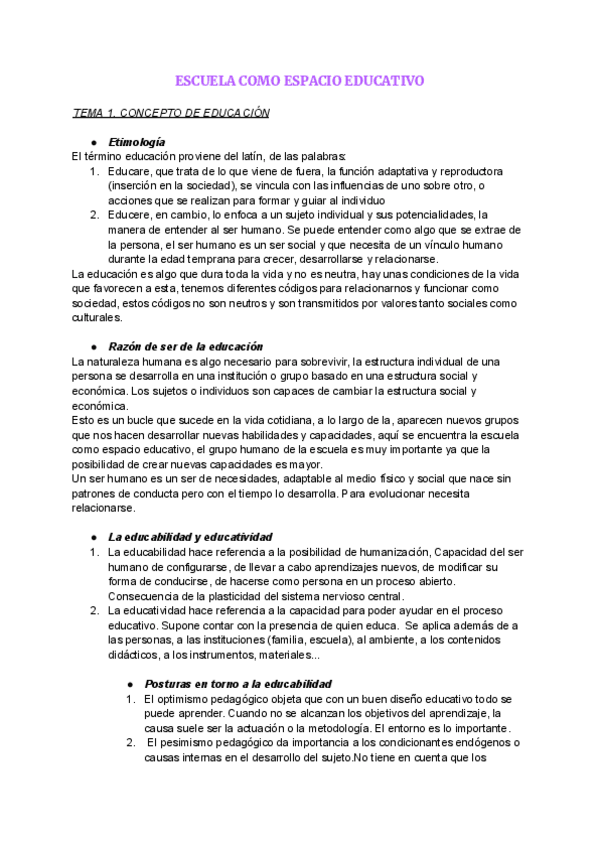 ESCUELA COMO ESPACIO EDUCATIVO

TEMA 1. CONCEPTO DE EDUCACIÓN

● Etimología
El término educación proviene del latín, de las palabras:
1. Educare, que trata de lo que viene de fuera, la función adaptativa y reproductora (inserción en la sociedad), se vincula con las influencias de uno sobre otro, o acciones que se realizan para formar y guiar al individuo
2. Educere, en cambio, lo enfoca a un sujeto individual y sus potencialidades, la manera de entender al ser humano. Se puede entender como algo que se extrae de la persona, el ser humano es un ser social y que necesita de un vínculo humano durante la edad temprana para crecer, desarrollarse y relacionarse.
La educación es algo que dura toda la vida y no es neutra, hay unas condiciones de la vida que favorecen a esta, tenemos diferentes códigos para relacionarnos y funcionar como sociedad, estos códigos no son neutros y son transmitidos por valores tanto sociales como culturales.

● Razón de ser de la educación
La naturaleza humana es algo necesario para sobrevivir, la estructura individual de una persona se desarrolla en una institución o grupo basado en una estructura social y económica. Los sujetos o individuos son capaces de cambiar la estructura social y económica.
Esto es un bucle que sucede en la vida cotidiana, a lo largo de la, aparecen nuevos grupos que nos hacen desarrollar nuevas habilidades y capacidades, aquí se encuentra la escuela como espacio educativo, el grupo humano de la escuela es muy importante ya que la posibilidad de crear nuevas capacidades es mayor.
Un ser humano es un ser de necesidades, adaptable al medio físico y social que nace sin patrones de conducta pero con el tiempo lo desarrolla. Para evolucionar necesita relacionarse.

● La educabilidad y educatividad
1. La educabilidad hace referencia a la posibilidad de humanización, Capacidad del ser humano de configurarse, de llevar a cabo aprendizajes nuevos, de modificar su forma de conducirse, de hacerse como persona en un proceso abierto. Consecuencia de la plasticidad del sistema nervioso central.
2. La educatividad hace referencia a la capacidad para poder ayudar en el proceso educativo. Supone contar con la presencia de quien educa. Se aplica además de a las personas, a las instituciones (familia, escuela), al ambiente, a los contenidos didácticos, a los instrumentos, materiales...

● Posturas en torno a la educabilidad
1. El optimismo pedagógico objeta que con un buen diseño educativo todo se puede aprender. Cuando no se alcanzan los objetivos del aprendizaje, la causa suele ser la actuación o la metodología. El entorno es lo importante.
2. El pesimismo pedagógico da importancia a los condicionantes endógenos o causas internas en el desarrollo del sujeto.No tiene en cuenta que los